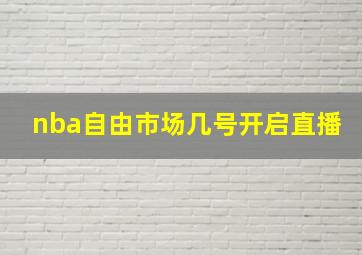 nba自由市场几号开启直播